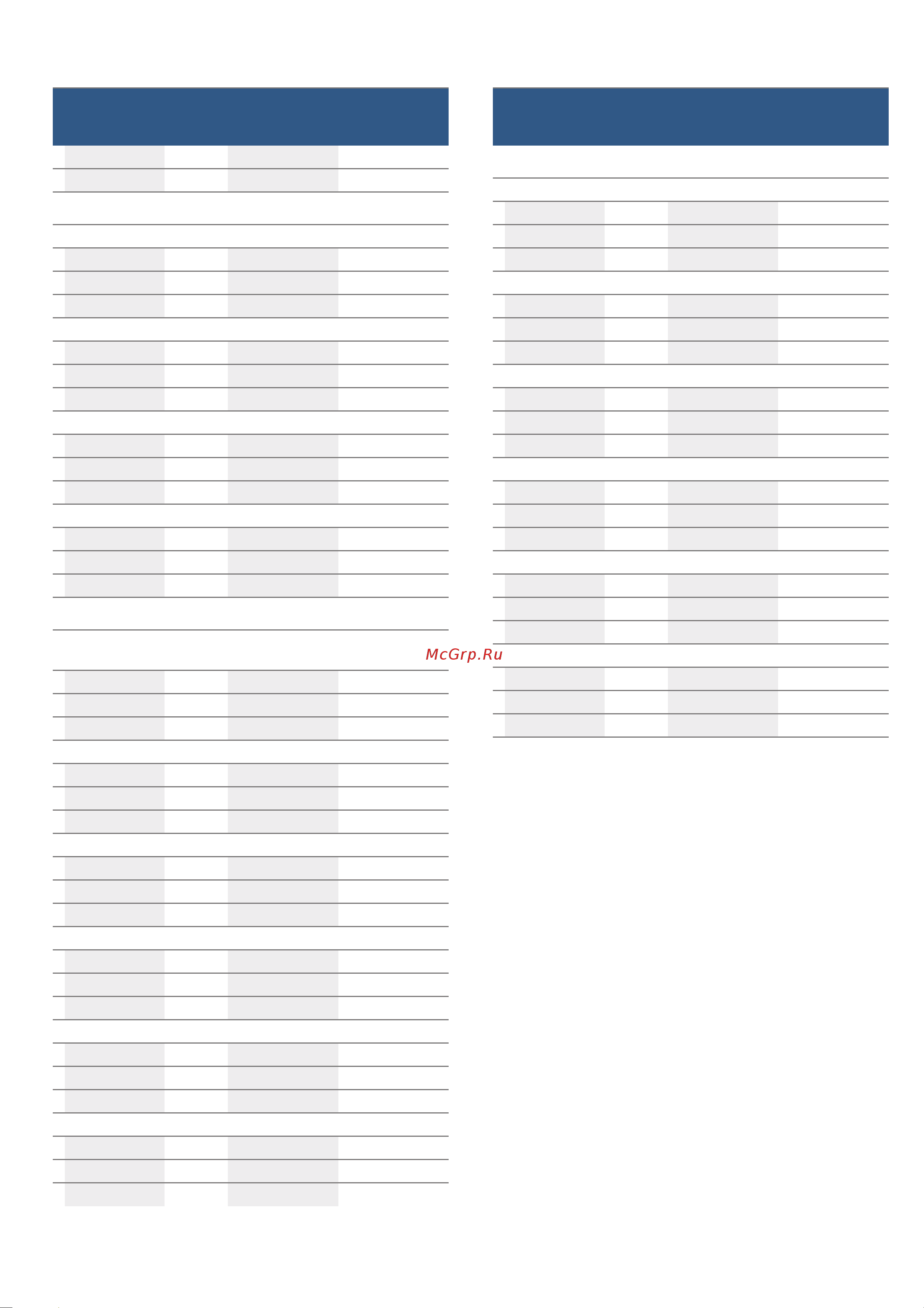 McGrp.Ru